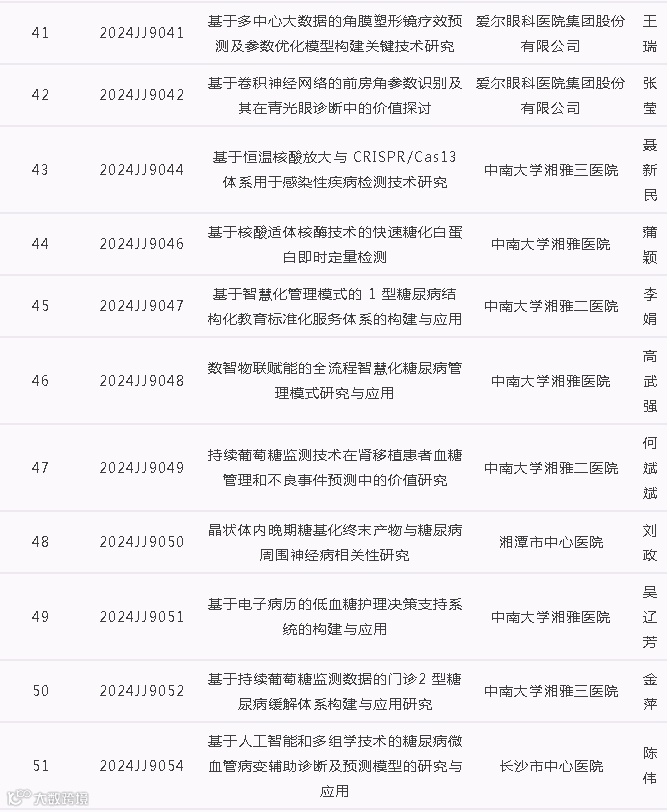 | 41 | 2024JJ9041 | 基于多中心大数据的角膜塑形镜疗效预测及参数优化模型构建关键技术研究 | 爱尔眼科医院集团股份有限公司 | 王瑞 |
|---|---|---|---|---|
| 42 | 2024JJ9042 | 基于卷积神经网络的前房角参数识别及其在青光眼诊断中的价值探讨 | 爱尔眼科医院集团股份有限公司 | 张莹 |
| 43 | 2024JJ9044 | 基于恒温核酸放大与 CRISPR/Cas13 体系用于感染性疾病检测技术研究 | 中南大学湘雅三医院 | 聂新民 |
| 44 | 2024JJ9046 | 基于核酸适体核酶技术的快速糖化白蛋白即时定量检测 | 中南大学湘雅医院 | 蒲颖 |
| 45 | 2024JJ9047 | 基于智慧化管理模式的 1 型糖尿病结构化教育标准化服务体系的构建与应用 | 中南大学湘雅二医院 | 李娟 |
| 46 | 2024JJ9048 | 数智物联赋能的全流程智慧化糖尿病管理模式研究与应用 | 中南大学湘雅医院 | 高武强 |
| 47 | 2024JJ9049 | 持续葡萄糖监测技术在肾移植患者血糖管理和不良事件预测中的价值研究 | 中南大学湘雅二医院 | 何斌斌 |
| 48 | 2024JJ9050 | 晶状体内晚期糖基化终末产物与糖尿病周围神经病相关性研究 | 湘潭市中心医院 | 刘政 |
| 49 | 2024JJ9051 | 基于电子病历的低血糖护理决策支持系统的构建与应用 | 中南大学湘雅医院 | 吴辽芳 |
| 50 | 2024JJ9052 | 基于持续葡萄糖监测数据的门诊2 型糖尿病缓解体系构建与应用研究 | 中南大学湘雅三医院 | 金萍 |
| 51 | 2024JJ9054 | 基于人工智能和多组学技术的糖尿病微血管病变辅助诊断及预测模型的研究与应用 | 长沙市中心医院 | 陈伟 |

大数跨境